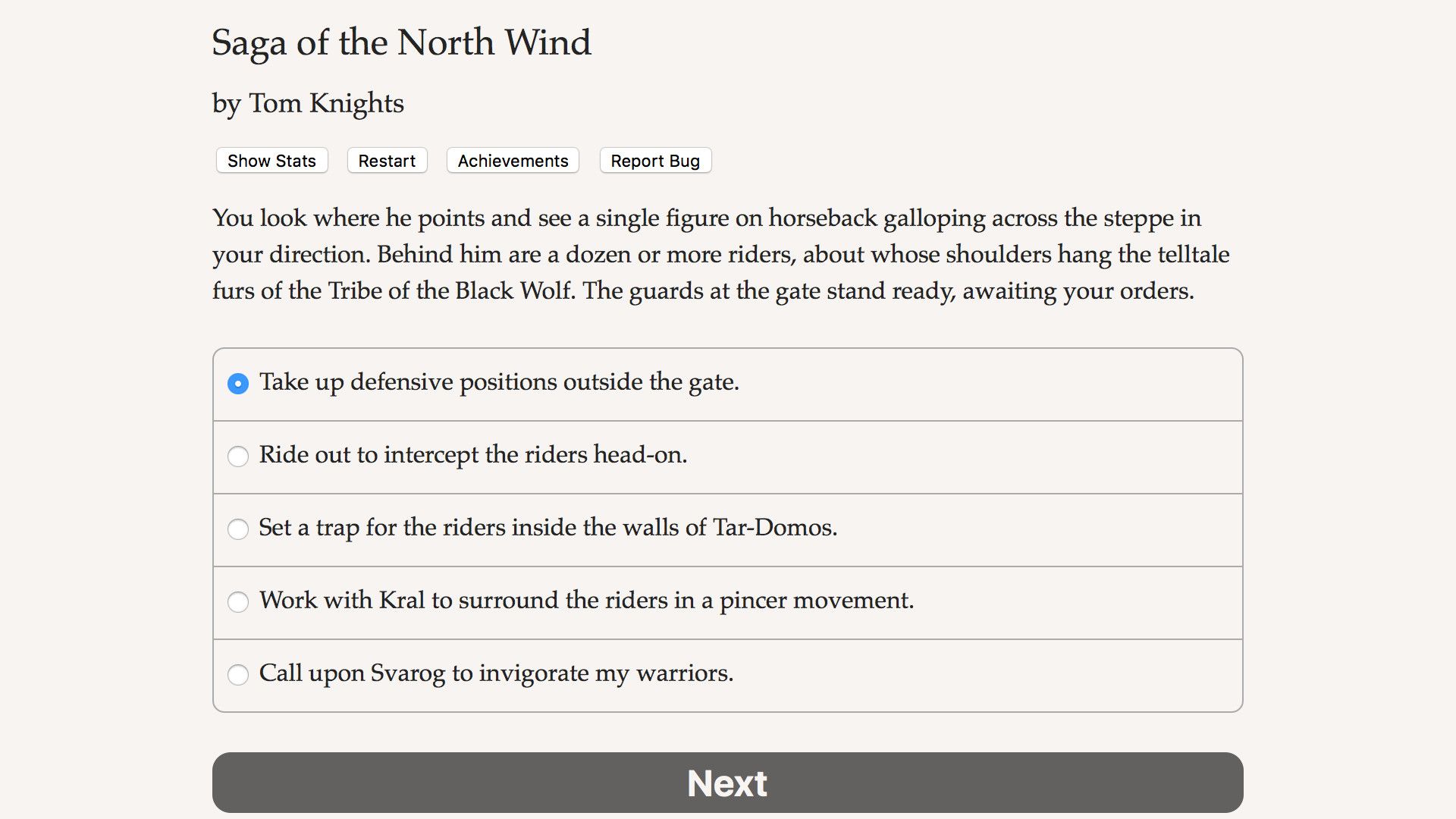 Saga of the North Wind

by Tom Knights

Show Stats Restart Achievements Report Bug

You look where he points and see a single figure on horseback galloping across the steppe in your direction. Behind him are a dozen or more riders, about whose shoulders hang the telltale furs of the Tribe of the Black Wolf. The guards at the gate stand ready, awaiting your orders.

Take up defensive positions outside the gate.

Ride out to intercept the riders head-on.

Set a trap for the riders inside the walls of Tar-Domos.

Work with Kral to surround the riders in a pincer movement.

Call upon Svarog to invigorate my warriors.

Next